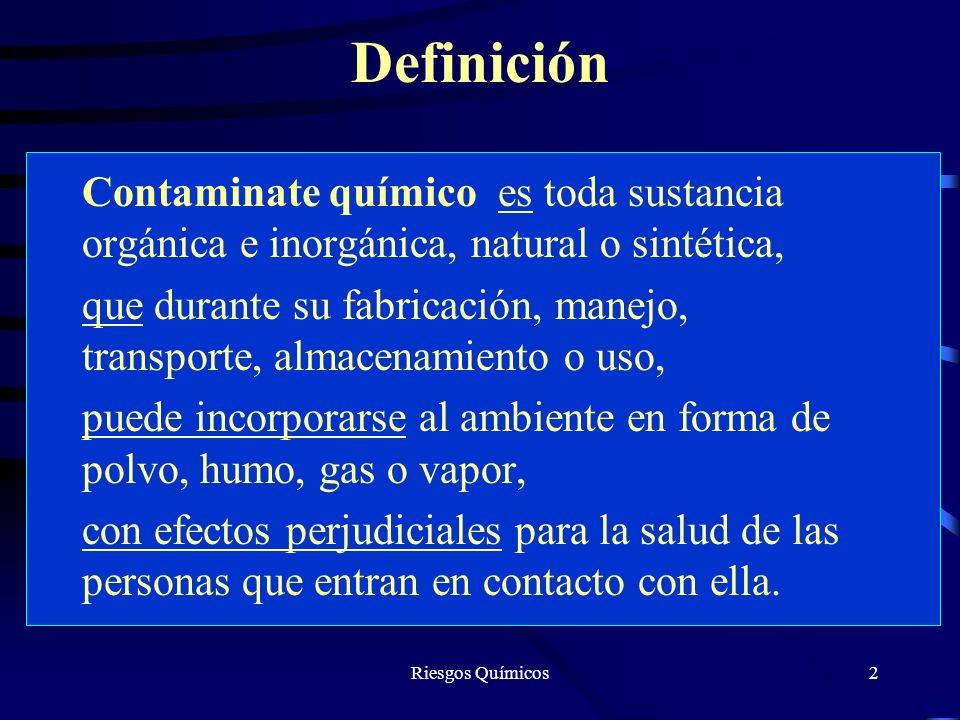 Definición

Contaminate químico es toda sustancia orgánica e inorgánica, natural o sintética,

que durante su fabricación, manejo, transporte, almacenamiento o uso,

puede incorporarse al ambiente en forma de polvo, humo, gas o vapor,

con efectos perjudiciales para la salud de las personas que entran en contacto con ella.

Riesgos Químicos

2